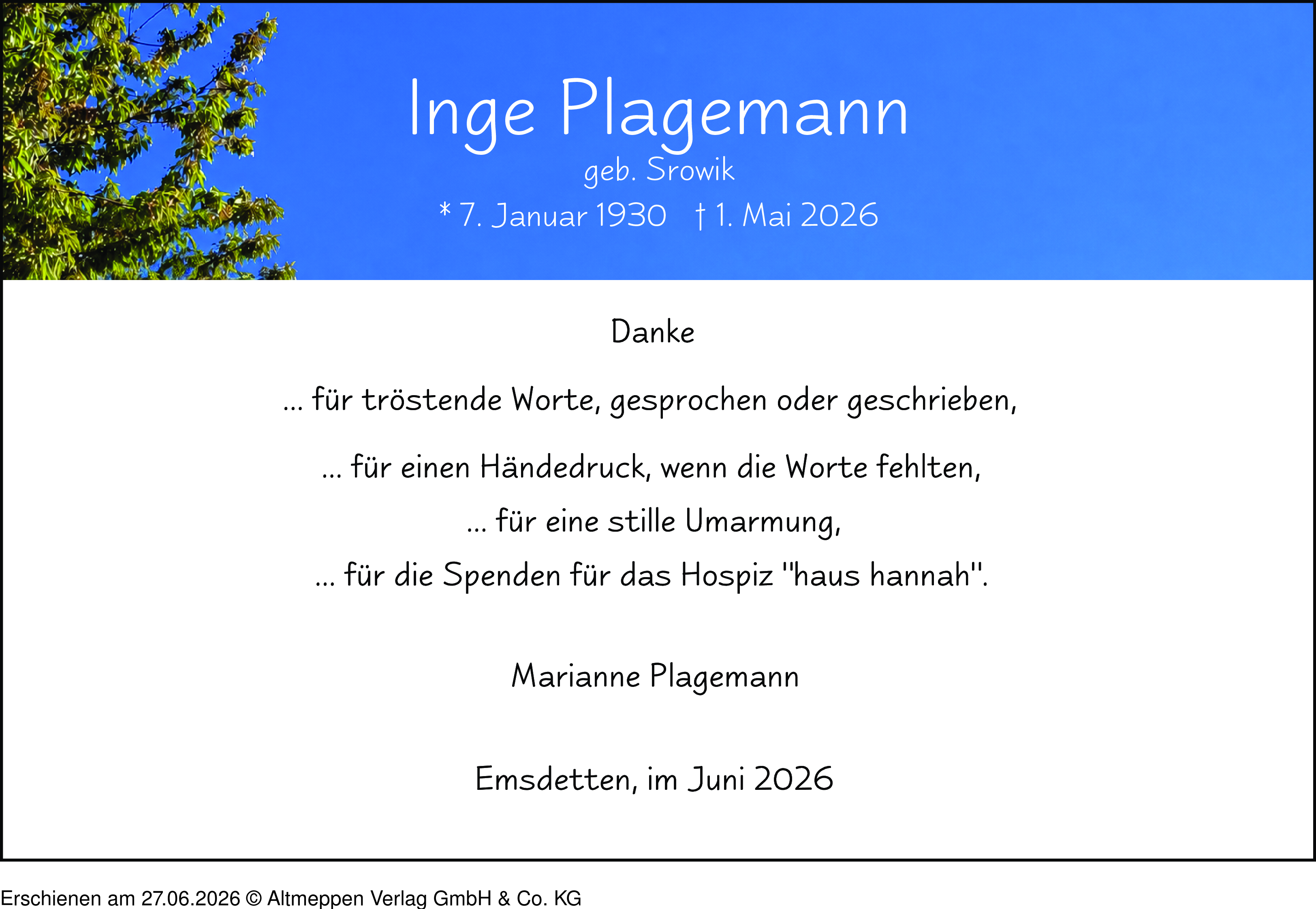 Inge Plagemann

geb. Srowik

* 7. Januar 1930 † 1. Mai 2026

Danke

... für tröstende Worte, gesprochen oder geschrieben,

... für einen Händedruck, wenn die Worte fehlten,

... für eine stille Umarmung,

... für die Spenden für das Hospiz "haus hannah".

Marianne Plagemann

Emsdetten, im Juni 2026

Erschienen am 27.06.2026 © Altmeppen Verlag GmbH & Co. KG